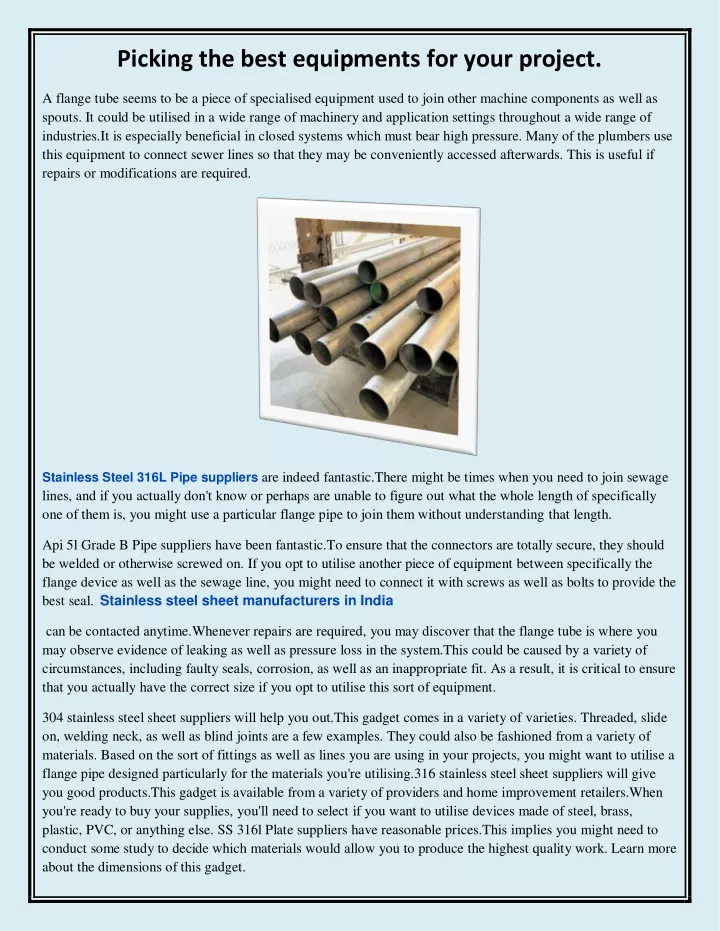 Picking the best equipments for your project.

A flange tube seems to be a piece of specialised equipment used to join other machine components as well as spouts. It could be utilised in a wide range of machinery and application settings throughout a wide range of industries.It is especially beneficial in closed systems which must bear high pressure. Many of the plumbers use this equipment to connect sewer lines so that they may be conveniently accessed afterwards. This is useful if repairs or modifications are required.

Stainless Steel 316L Pipe suppliers are indeed fantastic.There might be times when you need to join sewage lines, and if you actually don't know or perhaps are unable to figure out what the whole length of specifically one of them is, you might use a particular flange pipe to join them without understanding that length.

Api 5l Grade B Pipe suppliers have been fantastic.To ensure that the connectors are totally secure, they should be welded or otherwise screwed on. If you opt to utilise another piece of equipment between specifically the flange device as well as the sewage line, you might need to connect it with screws as well as bolts to provide the best seal. Stainless steel sheet manufacturers in India

can be contacted anytime.Whenever repairs are required, you may discover that the flange tube is where you may observe evidence of leaking as well as pressure loss in the system.This could be caused by a variety of circumstances, including faulty seals, corrosion, as well as an inappropriate fit. As a result, it is critical to ensure that you actually have the correct size if you opt to utilise this sort of equipment.

304 stainless steel sheet suppliers will help you out.This gadget comes in a variety of varieties. Threaded, slide on, welding neck, as well as blind joints are a few examples. They could also be fashioned from a variety of materials. Based on the sort of fittings as well as lines you are using in your projects, you might want to utilise a flange pipe designed particularly for the materials you're utilising.316 stainless steel sheet suppliers will give you good products.This gadget is available from a variety of providers and home improvement retailers.When you're ready to buy your supplies, you'll need to select if you want to utilise devices made of steel, brass, plastic, PVC, or anything else. SS 316l Plate suppliers have reasonable prices.This implies you might need to conduct some study to decide which materials would allow you to produce the highest quality work. Learn more about the dimensions of this gadget.